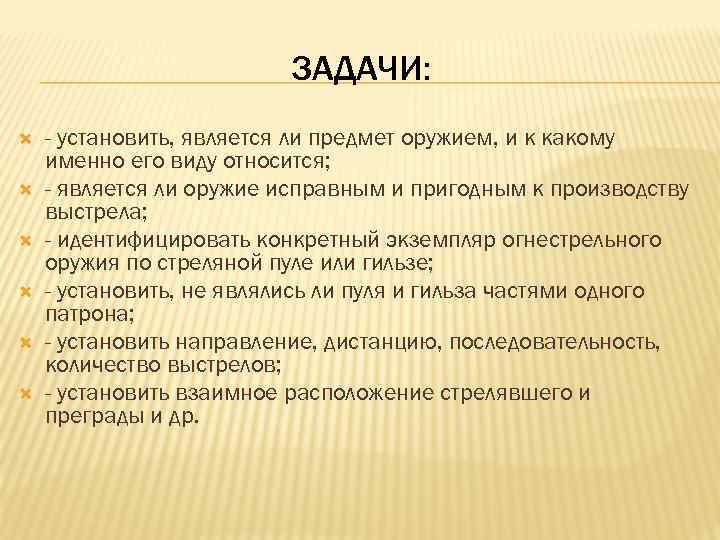 ЗАДАЧИ:

- установить, является ли предмет оружием, и к какому именно его виду относится;

- является ли оружие исправным и пригодным к производству выстрела;

- идентифицировать конкретный экземпляр огнестрельного оружия по стреляной пуле или гильзе;

- установить, не являлись ли пуля и гильза частями одного патрона;

- установить направление, дистанцию, последовательность, количество выстрелов;

- установить взаимное расположение стрелявшего и преграды и др.